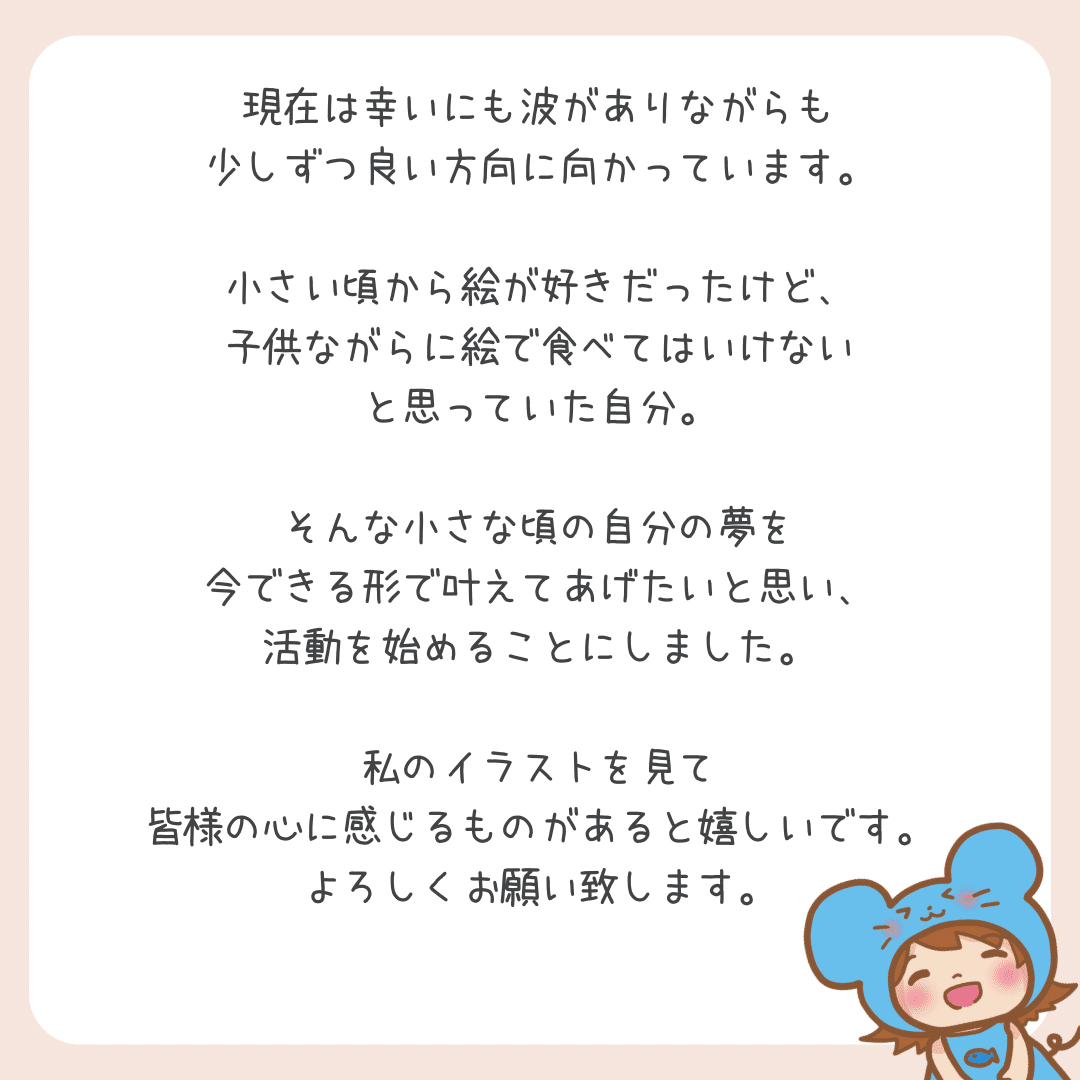 現在は幸いにも波がありながらも
少しずつ良い方向に向かっています。

小さい頃から絵が好きだったけど、
子供ながらに絵で食べてはいけない
と思っていた自分。

そんな小さな頃の自分の夢を
今できる形で叶えてあげたいと思い、
活動を始めることにしました。

私のイラストを見て
皆様の心に感じるものがあると嬉しいです。
よろしくお願い致します。